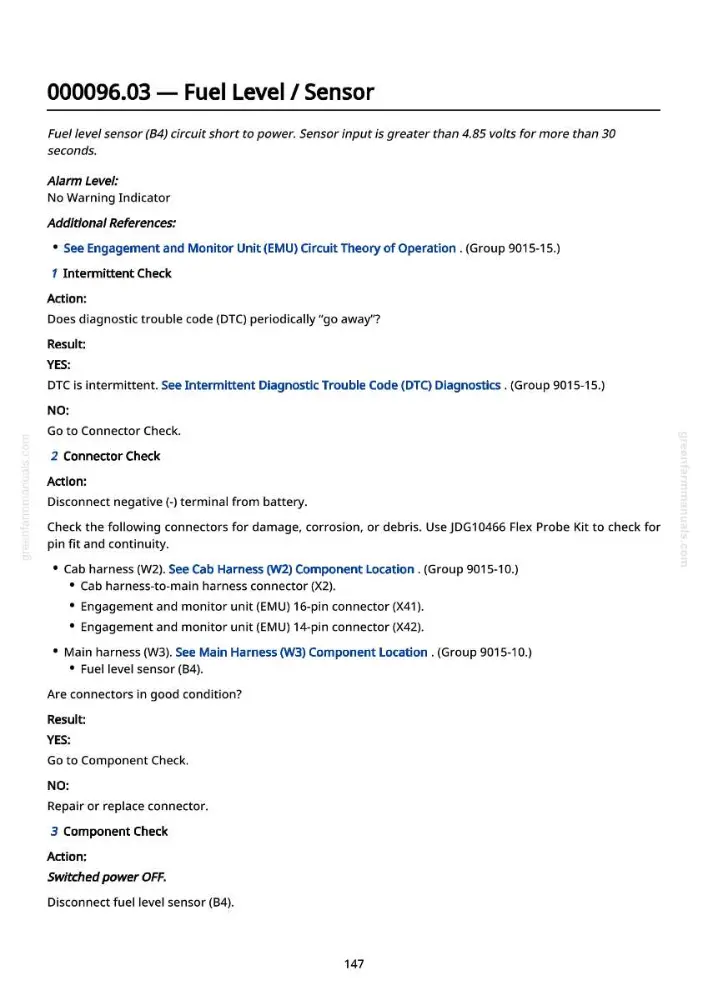 000096.03 — Fuel Level / Sensor

Fuel level sensor (B4) circuit short to power. Sensor input is greater than 4.85 volts for more than 30 seconds.

Alarm Level:
No Warning Indicator

Additional References:

• See Engagement and Monitor Unit (EMU) Circuit Theory of Operation . (Group 9015-15.)

1 Intermittent Check

Action:
Does diagnostic trouble code (DTC) periodically "go away"?

Result:
YES:
DTC is intermittent. See Intermittent Diagnostic Trouble Code (DTC) Diagnostics . (Group 9015-15.)

NO:
Go to Connector Check.

2 Connector Check

Action:
Disconnect negative (-) terminal from battery.

Check the following connectors for damage, corrosion, or debris. Use JDG10466 Flex Probe Kit to check for pin fit and continuity.

• Cab harness (W2). See Cab Harness (W2) Component Location . (Group 9015-10.)
• Cab harness-to-main harness connector (X2).
• Engagement and monitor unit (EMU) 16-pin connector (X41).
• Engagement and monitor unit (EMU) 14-pin connector (X42).

• Main harness (W3). See Main Harness (W3) Component Location . (Group 9015-10.)
• Fuel level sensor (B4).

Are connectors in good condition?

Result:
YES:
Go to Component Check.

NO:
Repair or replace connector.

3 Component Check

Action:
Switched power OFF.

Disconnect fuel level sensor (B4).

147

greenfarmmanuals.com